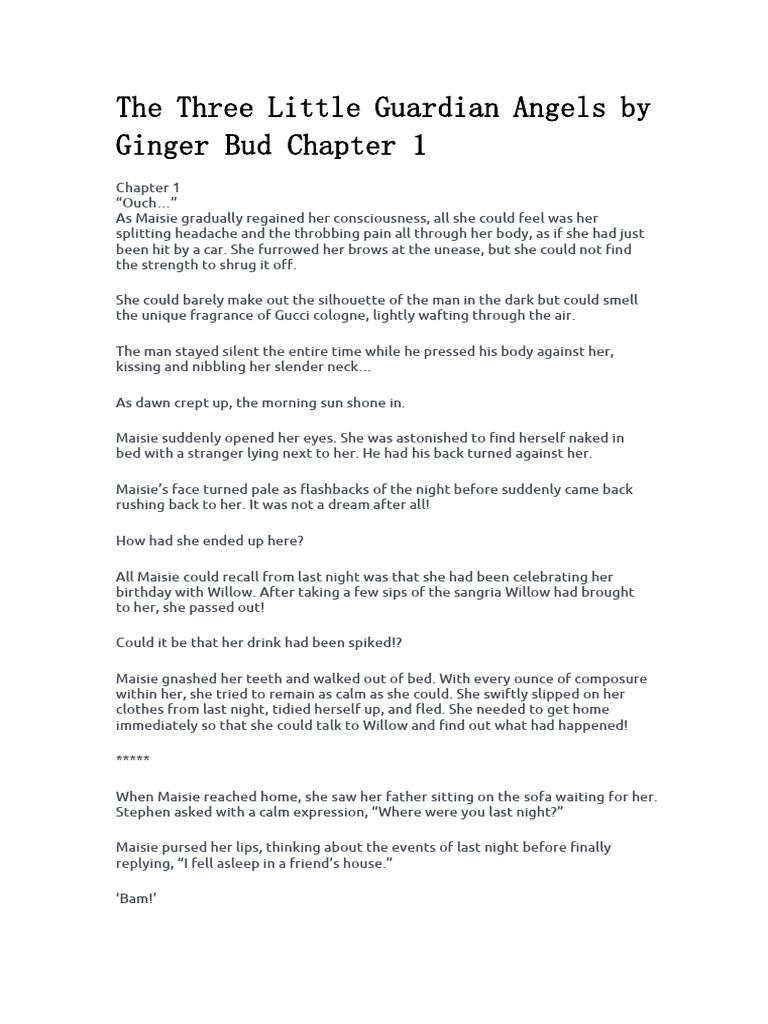 The Three Little Guardian Angels by Ginger Bud Chapter 1

Chapter 1
"Ouch…"
As Maisie gradually regained her consciousness, all she could feel was her splitting headache and the throbbing pain all through her body, as if she had just been hit by a car. She furrowed her brows at the unease, but she could not find the strength to shrug it off.

She could barely make out the silhouette of the man in the dark but could smell the unique fragrance of Gucci cologne, lightly wafting through the air.

The man stayed silent the entire time while he pressed his body against her, kissing and nibbling her slender neck…

As dawn crept up, the morning sun shone in.

Maisie suddenly opened her eyes. She was astonished to find herself naked in bed with a stranger lying next to her. He had his back turned against her.

Maisie's face turned pale as flashbacks of the night before suddenly came back rushing back to her. It was not a dream after all!

How had she ended up here?

All Maisie could recall from last night was that she had been celebrating her birthday with Willow. After taking a few sips of the sangria Willow had brought to her, she passed out!

Could it be that her drink had been spiked!?

Maisie gnashed her teeth and walked out of bed. With every ounce of composure within her, she tried to remain as calm as she could. She swiftly slipped on her clothes from last night, tidied herself up, and fled. She needed to get home immediately so that she could talk to Willow and find out what had happened!

*****

When Maisie reached home, she saw her father sitting on the sofa waiting for her. Stephen asked with a calm expression, "Where were you last night?"

Maisie pursed her lips, thinking about the events of last night before finally replying, "I fell asleep in a friend's house."

'Bam!'